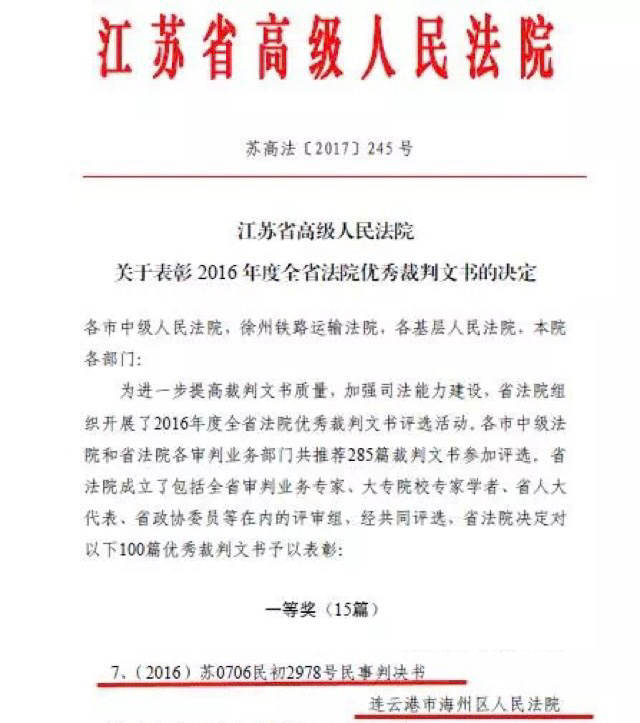 江苏省高级人民法院

苏高法〔2017〕245号

江苏省高级人民法院
关于表彰2016年度全省法院优秀裁判文书的决定

各市中级人民法院，徐州铁路运输法院，各基层人民法院，本院各部门：

为进一步提高裁判文书质量，加强司法能力建设，省法院组织开展了2016年度全省法院优秀裁判文书评选活动。各市中级法院和省法院各审判业务部门共推荐285篇裁判文书参加评选。省法院成立了包括全省审判业务专家、大专院校专家学者、省人大代表、省政协委员等在内的评审组，经共同评选，省法院决定对以下100篇优秀裁判文书予以表彰：

一等奖（15篇）

7、（2016）苏0706民初2978号民事判决书

连云港市海州区人民法院